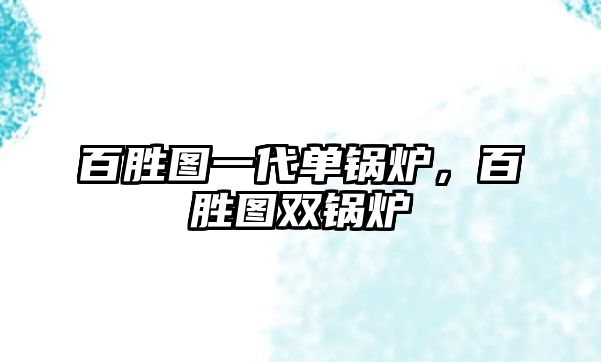 百胜图一代单锅炉，百胜图双锅炉